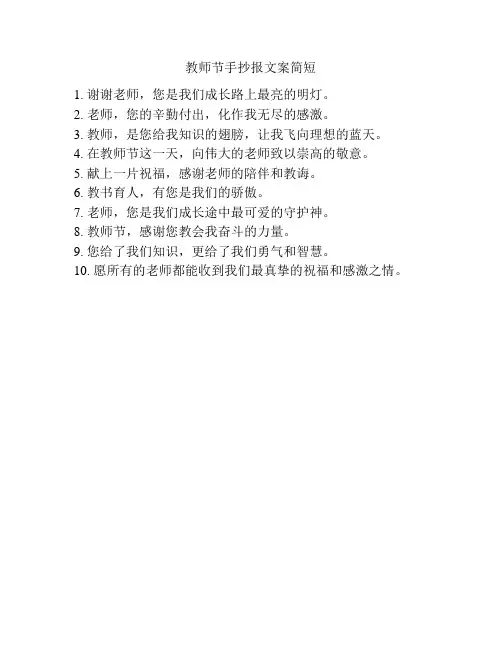 教师节手抄报文案简短

1. 谢谢老师，您是我们成长路上最亮的明灯。
2. 老师，您的辛勤付出，化作我无尽的感激。
3. 教师，是您给我知识的翅膀，让我飞向理想的蓝天。
4. 在教师节这一天，向伟大的老师致以崇高的敬意。
5. 献上一片祝福，感谢老师的陪伴和教诲。
6. 教书育人，有您是我们的骄傲。
7. 老师，您是我们成长途中最可爱的守护神。
8. 教师节，感谢您教会我奋斗的力量。
9. 您给了我们知识，更给了我们勇气和智慧。
10. 愿所有的老师都能收到我们最真挚的祝福和感激之情。